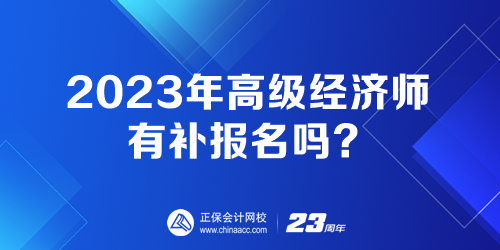 2023年高级经济师有补报名吗？

正保会计网校
www.chinaacc.com

23周年